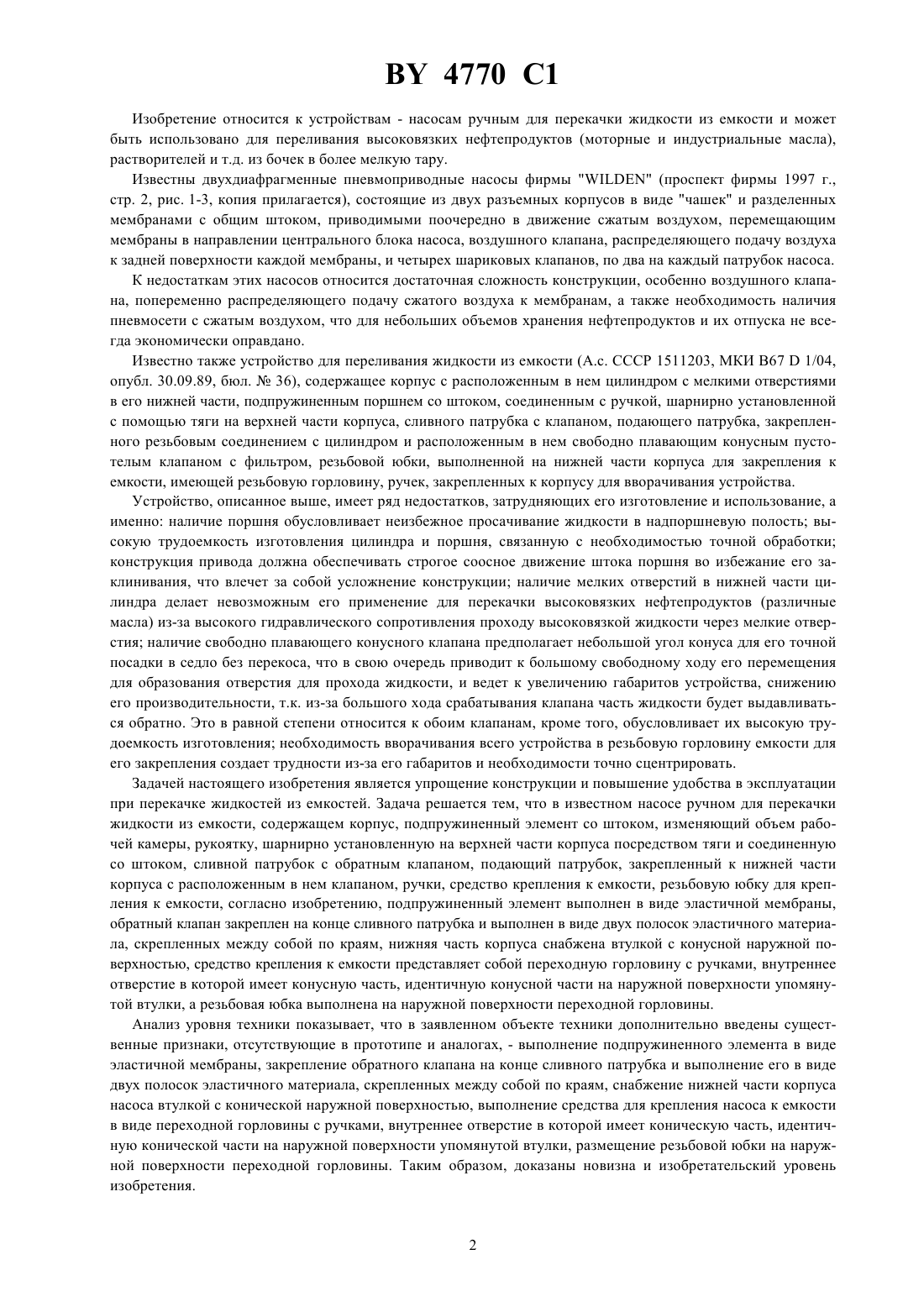 BY 4770 C1

Изобретение относится к устройствам - насосам ручным для перекачки жидкости из емкости и может быть использовано для переливания высоковязких нефтепродуктов (моторные и индустриальные масла), растворителей и т.д. из бочек в более мелкую тару.

Известны двухдиафрагменные пневмоприводные насосы фирмы "WILDEN" (проспект фирмы 1997 г., стр. 2, рис. 1-3, копия прилагается), состоящие из двух разъемных корпусов в виде "чашек" и разделенных мембранами с общим штоком, приводимыми поочередно в движение сжатым воздухом, перемещающим мембраны в направлении центрального блока насоса, воздушного клапана, распределяющего подачу воздуха к задней поверхности каждой мембраны, и четырех шариковых клапанов, по два на каждый патрубок насоса.

К недостаткам этих насосов относится достаточная сложность конструкции, особенно воздушного клапана, попеременно распределяющего подачу сжатого воздуха к мембранам, а также необходимость наличия пневмосети с сжатым воздухом, что для небольших объемов хранения нефтепродуктов и их отпуска не всегда экономически оправдано.

Известно также устройство для переливания жидкости из емкости (А.с. СССР 1511203, МКИ B67 D 1/04, опубл. 30.09.89, бюл. № 36), содержащее корпус с расположенным в нем цилиндром с мелкими отверстиями в его нижней части, подпружиненным поршнем со штоком, соединенным с ручкой, шарнирно установленной с помощью тяги на верхней части корпуса, сливного патрубка с клапаном, подающего патрубка, закрепленного резьбовым соединением с цилиндром и расположенным в нем свободно плавающим конусным пустотелым клапаном с фильтром, резьбовой юбки, выполненной на нижней части корпуса для закрепления к емкости, имеющей резьбовую горловину, ручек, закрепленных к корпусу для вворачивания устройства.

Устройство, описанное выше, имеет ряд недостатков, затрудняющих его изготовление и использование, а именно: наличие поршня обусловливает неизбежное просачивание жидкости в надпоршневую полость; высокую трудоемкость изготовления цилиндра и поршня, связанную с необходимостью точной обработки; конструкция привода должна обеспечивать строгое соосное движение штока поршня во избежание его заклинивания, что влечет за собой усложнение конструкции; наличие мелких отверстий в нижней части цилиндра делает невозможным его применение для перекачки высоковязких нефтепродуктов (различные масла) из-за высокого гидравлического сопротивления проходу высоковязкой жидкости через мелкие отверстия; наличие свободно плавающего конусного клапана предполагает небольшой угол конуса для его точной посадки в седло без перекоса, что в свою очередь приводит к большому свободному ходу его перемещения для образования отверстия для прохода жидкости, и ведет к увеличению габаритов устройства, снижению его производительности, т.к. из-за большого хода срабатывания клапана часть жидкости будет выдавливаться обратно. Это в равной степени относится к обоим клапанам, кроме того, обусловливает их высокую трудоемкость изготовления; необходимость вворачивания всего устройства в резьбовую горловину емкости для его закрепления создает трудности из-за его габаритов и необходимости точно сцентрировать.

Задачей настоящего изобретения является упрощение конструкции и повышение удобства в эксплуатации при перекачке жидкостей из емкостей. Задача решается тем, что в известном насосе ручном для перекачки жидкости из емкости, содержащем корпус, подпружиненный элемент со штоком, изменяющий объем рабочей камеры, рукоятку, шарнирно установленную на верхней части корпуса посредством тяги и соединенную со штоком, сливной патрубок с обратным клапаном, подающий патрубок, закрепленный к нижней части корпуса с расположенным в нем клапаном, ручки, средство крепления к емкости, резьбовую юбку для крепления к емкости, согласно изобретению, подпружиненный элемент выполнен в виде эластичной мембраны, обратный клапан закреплен на конце сливного патрубка и выполнен в виде двух полосок эластичного материала, скрепленных между собой по краям, нижняя часть корпуса снабжена втулкой с конусной наружной поверхностью, средство крепления к емкости представляет собой переходную горловину с ручками, внутреннее отверстие в которой имеет конусную часть, идентичную конусной части на наружной поверхности упомянутой втулки, а резьбовая юбка выполнена на наружной поверхности переходной горловины.

Анализ уровня техники показывает, что в заявленном объекте техники дополнительно введены существенные признаки, отсутствующие в прототипе и аналогах, - выполнение подпружиненного элемента в виде эластичной мембраны, закрепление обратного клапана на конце сливного патрубка и выполнение его в виде двух полосок эластичного материала, скрепленных между собой по краям, снабжение нижней части корпуса насоса втулкой с конической наружной поверхностью, выполнение средства для крепления насоса к емкости в виде переходной горловины с ручками, внутреннее отверстие в которой имеет коническую часть, идентичную конической части на наружной поверхности упомянутой втулки, размещение резьбовой юбки на наружной поверхности переходной горловины. Таким образом, доказаны новизна и изобретательский уровень изобретения.

2